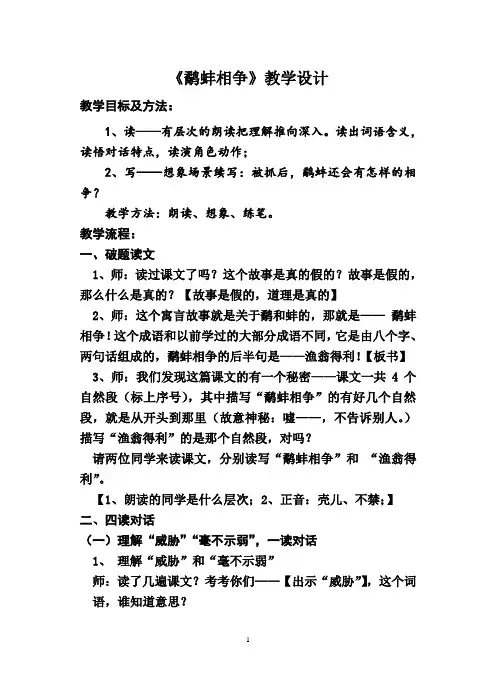 《鹬蚌相争》教学设计

教学目标及方法：

1、读——有层次的朗读把理解推向深入。读出词语含义，读悟对话特点，读演角色动作；

2、写——想象场景续写：被抓后，鹬蚌还会有怎样的相争？

教学方法：朗读、想象、练笔。

教学流程：

一、破题读文

1、师：读过课文了吗？这个故事是真的假的？故事是假的，那么什么是真的？【故事是假的，道理是真的】

2、师：这个寓言故事就是关于鹬和蚌的，那就是—— 鹬蚌相争！这个成语和以前学过的大部分成语不同，它是由八个字、两句话组成的，鹬蚌相争的后半句是——渔翁得利！【板书】

3、师：我们发现这篇课文的有一个秘密——课文一共 4 个自然段（标上序号），其中描写“鹬蚌相争”的有好几个自然段，就是从开头到那里（故意神秘：嘘——，不告诉别人。）描写“渔翁得利”的是那个自然段，对吗？

请两位同学来读课文，分别读写“鹬蚌相争”和 “渔翁得利”。

【1、朗读的同学是什么层次；2、正音：壳儿、不禁；】

二、四读对话

（一）理解“威胁”“毫不示弱”，一读对话

1、 理解“威胁”和“毫不示弱”

师：读了几遍课文？考考你们——【出示“威胁”】，这个词语，谁知道意思？

1